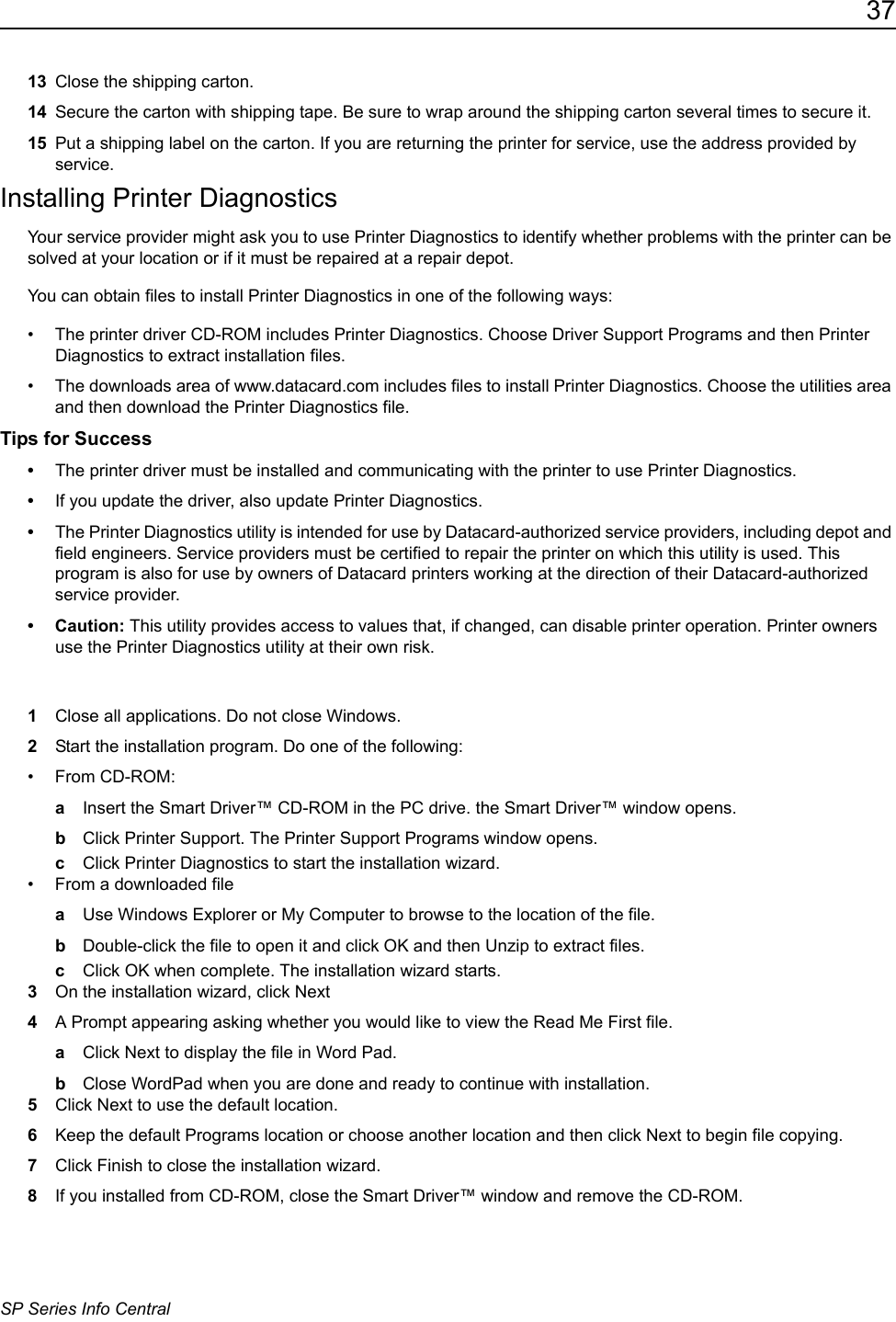 37

13 Close the shipping carton.

14 Secure the carton with shipping tape. Be sure to wrap around the shipping carton several times to secure it.

15 Put a shipping label on the carton. If you are returning the printer for service, use the address provided by service.

Installing Printer Diagnostics

Your service provider might ask you to use Printer Diagnostics to identify whether problems with the printer can be solved at your location or if it must be repaired at a repair depot.

You can obtain files to install Printer Diagnostics in one of the following ways:

• The printer driver CD-ROM includes Printer Diagnostics. Choose Driver Support Programs and then Printer Diagnostics to extract installation files.

• The downloads area of www.datacard.com includes files to install Printer Diagnostics. Choose the utilities area and then download the Printer Diagnostics file.

Tips for Success

• The printer driver must be installed and communicating with the printer to use Printer Diagnostics.

• If you update the driver, also update Printer Diagnostics.

• The Printer Diagnostics utility is intended for use by Datacard-authorized service providers, including depot and field engineers. Service providers must be certified to repair the printer on which this utility is used. This program is also for use by owners of Datacard printers working at the direction of their Datacard-authorized service provider.

• Caution: This utility provides access to values that, if changed, can disable printer operation. Printer owners use the Printer Diagnostics utility at their own risk.

1 Close all applications. Do not close Windows.

2 Start the installation program. Do one of the following:

• From CD-ROM:

a Insert the Smart Driver™ CD-ROM in the PC drive. the Smart Driver™ window opens.

b Click Printer Support. The Printer Support Programs window opens.

c Click Printer Diagnostics to start the installation wizard.

• From a downloaded file

a Use Windows Explorer or My Computer to browse to the location of the file.

b Double-click the file to open it and click OK and then Unzip to extract files.

c Click OK when complete. The installation wizard starts.

3 On the installation wizard, click Next

4 A Prompt appearing asking whether you would like to view the Read Me First file.

a Click Next to display the file in Word Pad.

b Close WordPad when you are done and ready to continue with installation.

5 Click Next to use the default location.

6 Keep the default Programs location or choose another location and then click Next to begin file copying.

7 Click Finish to close the installation wizard.

8 If you installed from CD-ROM, close the Smart Driver™ window and remove the CD-ROM.

SP Series Info Central